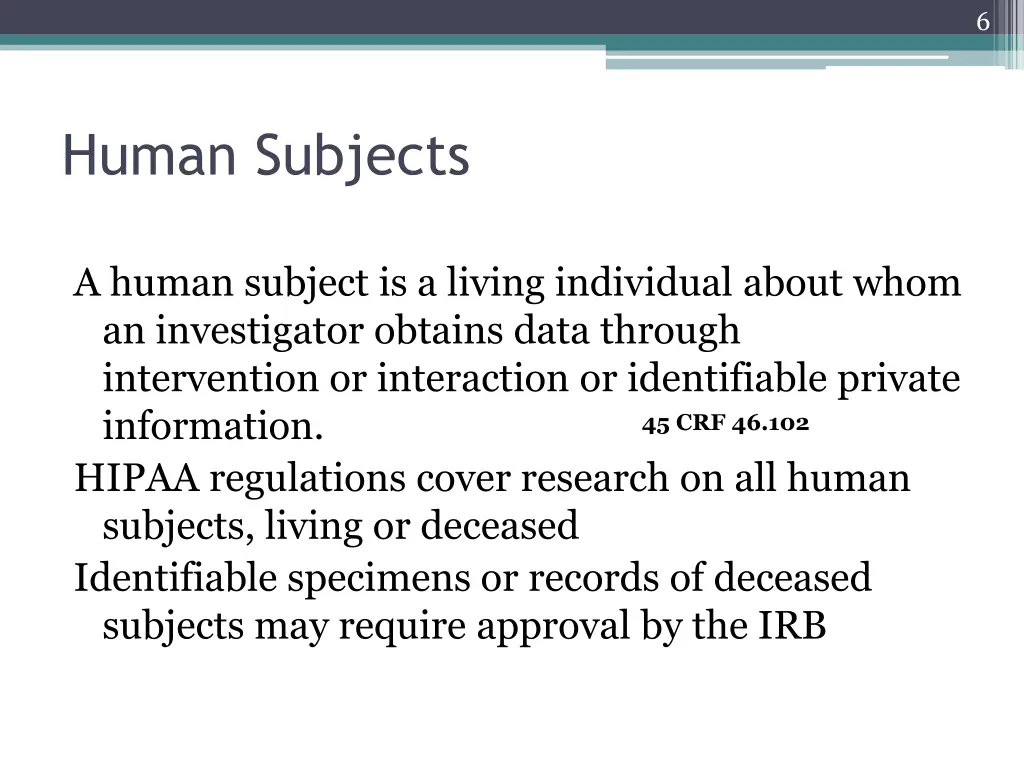 6

Human Subjects

A human subject is a living individual about whom an investigator obtains data through intervention or interaction or identifiable private information. 45 CRF 46.102

HIPAA regulations cover research on all human subjects, living or deceased

Identifiable specimens or records of deceased subjects may require approval by the IRB